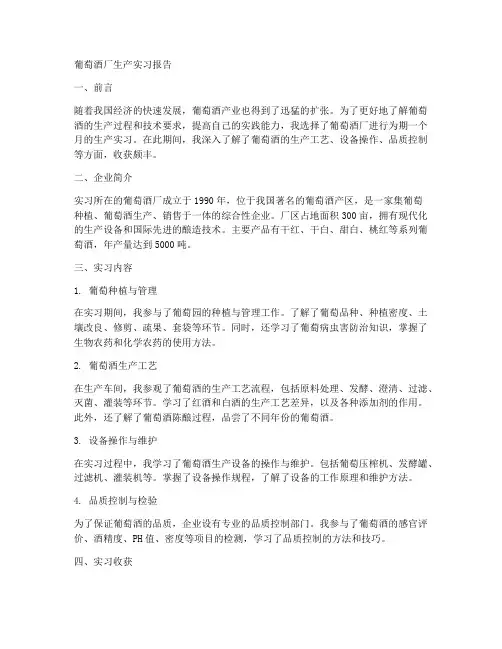 葡萄酒厂生产实习报告

一、前言

随着我国经济的快速发展，葡萄酒产业也得到了迅猛的扩张。为了更好地了解葡萄酒的生产过程和技术要求，提高自己的实践能力，我选择了葡萄酒厂进行为期一个月的生产实习。在此期间，我深入了解了葡萄酒的生产工艺、设备操作、品质控制等方面，收获颇丰。

二、企业简介

实习所在的葡萄酒厂成立于1990年，位于我国著名的葡萄酒产区，是一家集葡萄种植、葡萄酒生产、销售于一体的综合性企业。厂区占地面积300亩，拥有现代化的生产设备和国际先进的酿造技术。主要产品有干红、干白、甜白、桃红等系列葡萄酒，年产量达到5000吨。

三、实习内容

1. 葡萄种植与管理

在实习期间，我参与了葡萄园的种植与管理工作。了解了葡萄品种、种植密度、土壤改良、修剪、疏果、套袋等环节。同时，还学习了葡萄病虫害防治知识，掌握了生物农药和化学农药的使用方法。

2. 葡萄酒生产工艺

在生产车间，我参观了葡萄酒的生产工艺流程，包括原料处理、发酵、澄清、过滤、灭菌、灌装等环节。学习了红酒和白酒的生产工艺差异，以及各种添加剂的作用。此外，还了解了葡萄酒陈酿过程，品尝了不同年份的葡萄酒。

3. 设备操作与维护

在实习过程中，我学习了葡萄酒生产设备的操作与维护。包括葡萄压榨机、发酵罐、过滤机、灌装机等。掌握了设备操作规程，了解了设备的工作原理和维护方法。

4. 品质控制与检验

为了保证葡萄酒的品质，企业设有专业的品质控制部门。我参与了葡萄酒的感官评价、酒精度、PH值、密度等项目的检测，学习了品质控制的方法和技巧。

四、实习收获